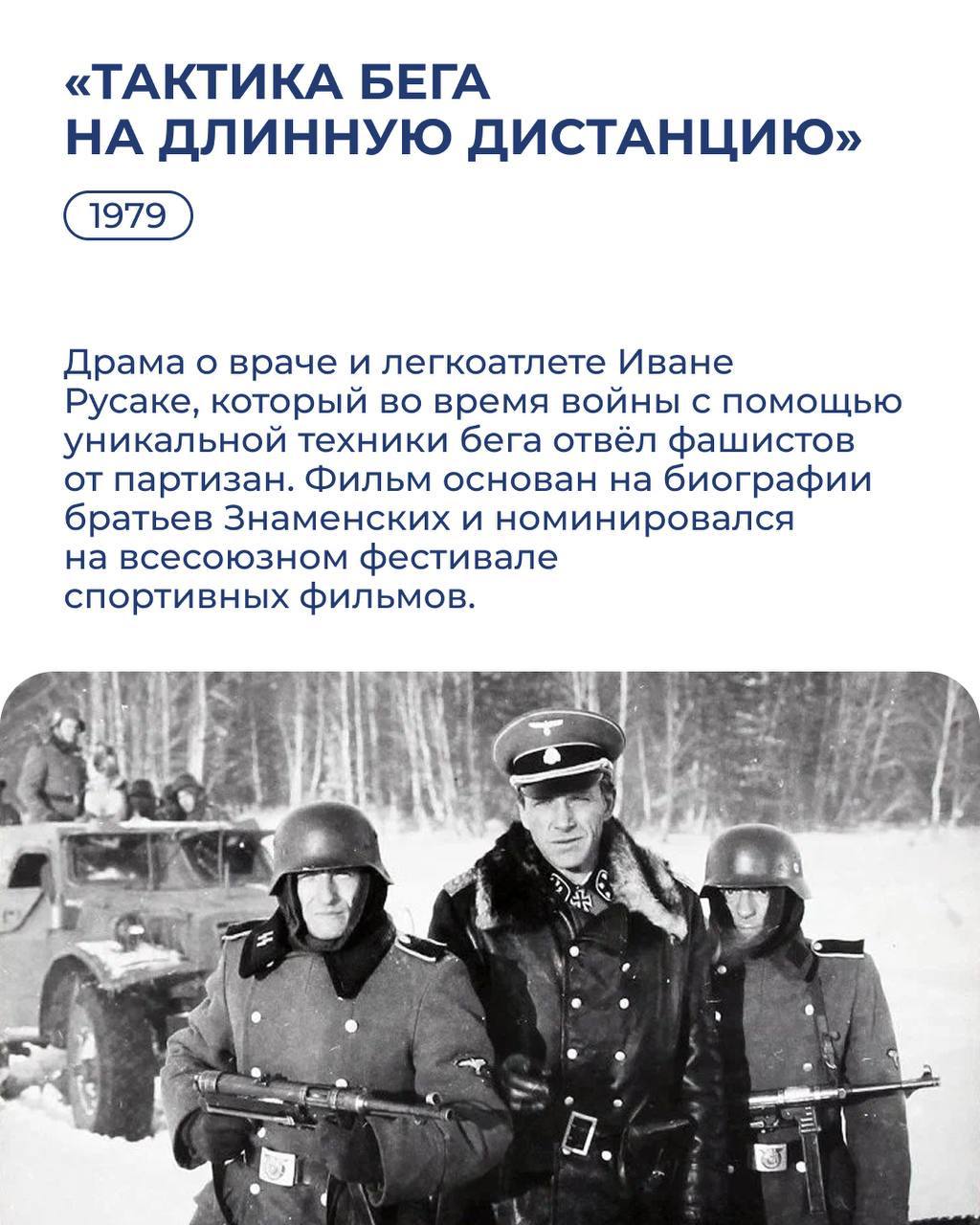 «ТАКТИКА БЕГА НА ДЛИННУЮ ДИСТАНЦИЮ»

1979

Драма о враче и легкоатлете Иване Русаке, который во время войны с помощью уникальной техники бега отвёл фашистов от партизан. Фильм основан на биографии братьев Знаменских и номинировался на всесоюзном фестивале спортивных фильмов.